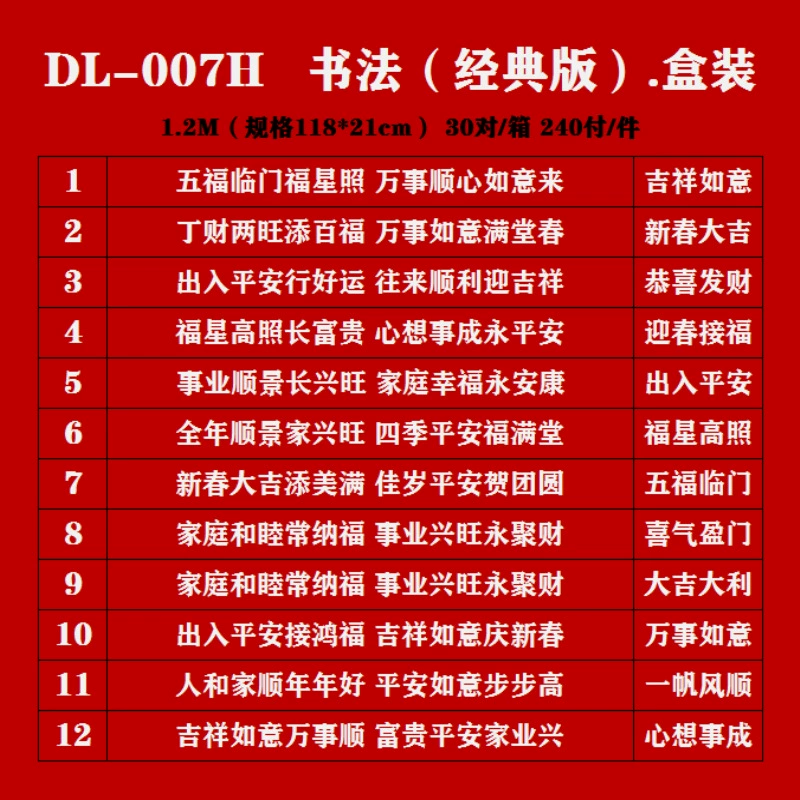 DL-007H 书法（经典版）.盒装

1.2M（规格118*21cm） 30对/箱 240付/件

| 1 | 五福临门福星照 万事顺心如意来 | 吉祥如意 |
|---|---|---|
| 2 | 丁财两旺添百福 万事如意满堂春 | 新春大吉 |
| 3 | 出入平安行好运 往来顺利迎吉祥 | 恭喜发财 |
| 4 | 福星高照长富贵 心想事成永平安 | 迎春接福 |
| 5 | 事业顺景长兴旺 家庭幸福永安康 | 出入平安 |
| 6 | 全年顺景家兴旺 四季平安福满堂 | 福星高照 |
| 7 | 新春大吉添美满 佳岁平安贺团圆 | 五福临门 |
| 8 | 家庭和睦常纳福 事业兴旺永聚财 | 喜气盈门 |
| 9 | 家庭和睦常纳福 事业兴旺永聚财 | 大吉大利 |
| 10 | 出入平安接鸿福 吉祥如意庆新春 | 万事如意 |
| 11 | 人和家顺年年好 平安如意步步高 | 一帆风顺 |
| 12 | 吉祥如意万事顺 富贵平安家业兴 | 心想事成 |